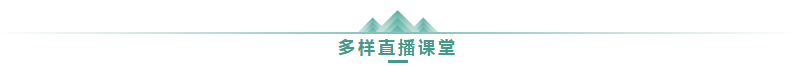 多样直播课堂